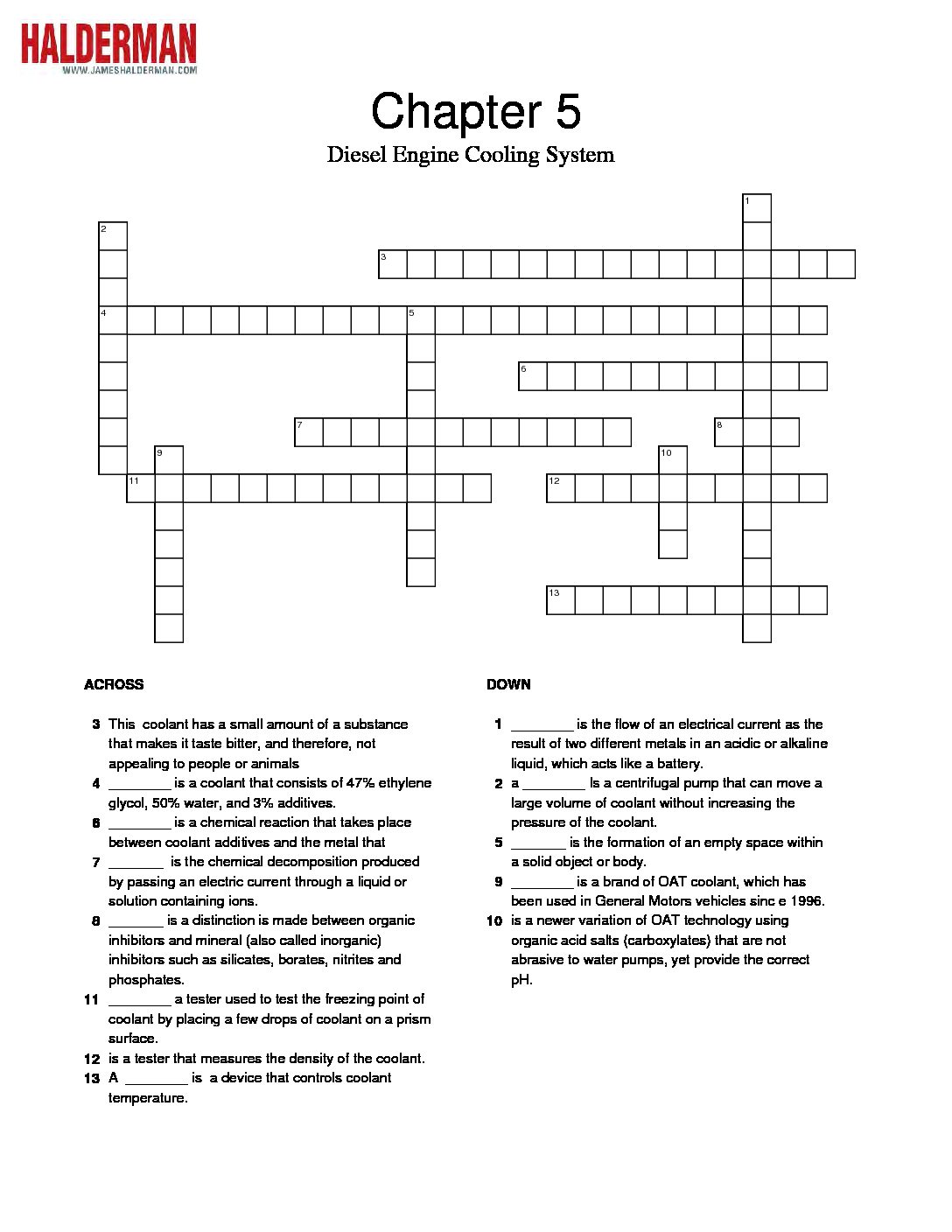 HALDERMAN
WWW.JAMESHALDERMAN.COM

Chapter 5

Diesel Engine Cooling System

1
2
3
4
5
6
7
8
9
10
11
12
13

ACROSS

3 This coolant has a small amount of a substance that makes it taste bitter, and therefore, not appealing to people or animals

4 ________ is a coolant that consists of 47% ethylene glycol, 50% water, and 3% additives.

6 ________ is a chemical reaction that takes place between coolant additives and the metal that

7 _______ is the chemical decomposition produced by passing an electric current through a liquid or solution containing ions.

8 _______ is a distinction is made between organic inhibitors and mineral (also called inorganic) inhibitors such as silicates, borates, nitrites and phosphates.

11 ________ a tester used to test the freezing point of coolant by placing a few drops of coolant on a prism surface.

12 is a tester that measures the density of the coolant.

13 A ________ is a device that controls coolant temperature.

DOWN

1 ________ is the flow of an electrical current as the result of two different metals in an acidic or alkaline liquid, which acts like a battery.

2 a ________ Is a centrifugal pump that can move a large volume of coolant without increasing the pressure of the coolant.

5 _______ is the formation of an empty space within a solid object or body.

9 ________ is a brand of OAT coolant, which has been used in General Motors vehicles sinc e 1996.

10 is a newer variation of OAT technology using organic acid salts (carboxylates) that are not abrasive to water pumps, yet provide the correct pH.